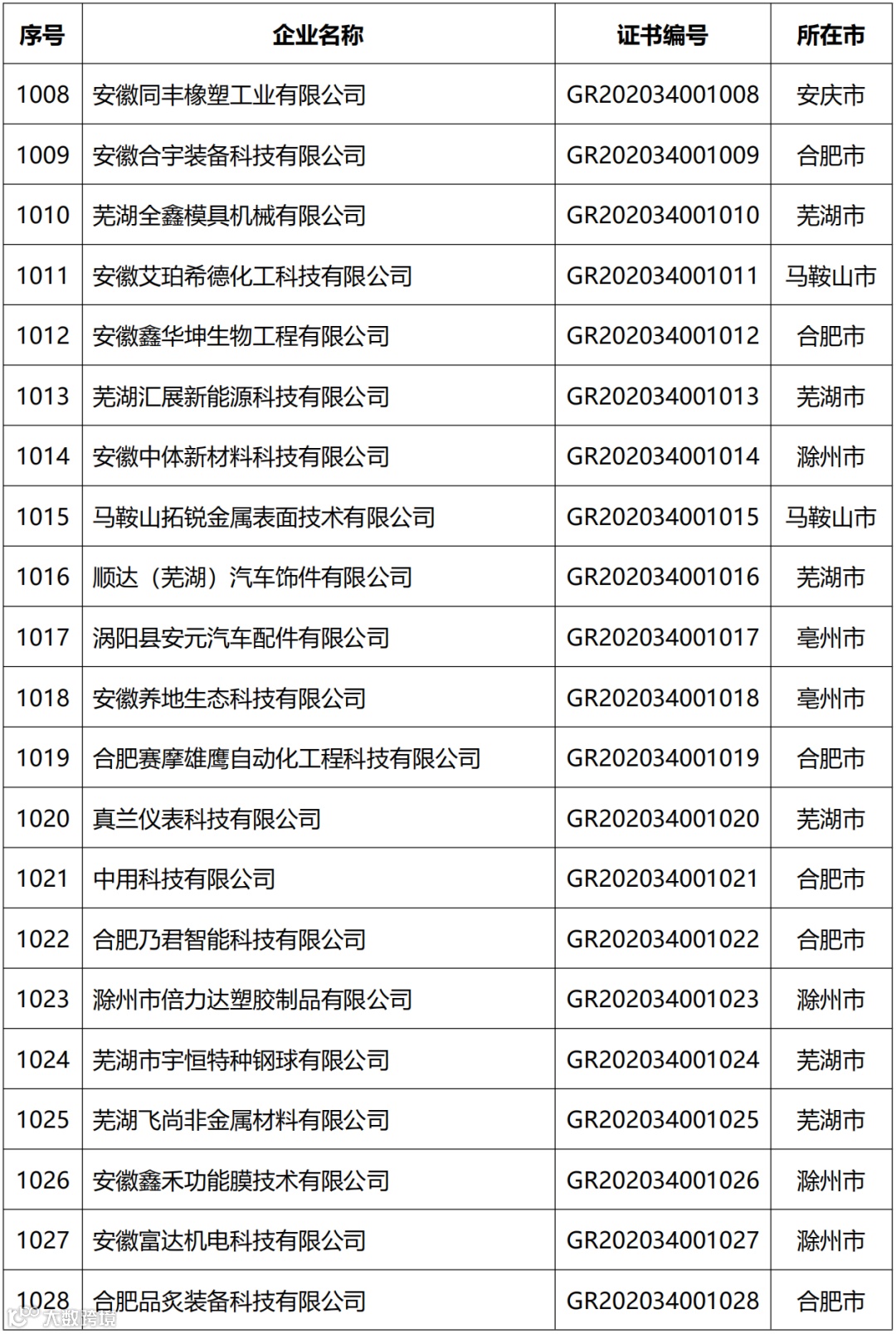 | 序号 | 企业名称 | 证书编号 | 所在市 |
|---|---|---|---|
| 1008 | 安徽同丰橡塑工业有限公司 | GR202034001008 | 安庆市 |
| 1009 | 安徽合宇装备科技有限公司 | GR202034001009 | 合肥市 |
| 1010 | 芜湖全鑫模具机械有限公司 | GR202034001010 | 芜湖市 |
| 1011 | 安徽艾珀希德化工科技有限公司 | GR202034001011 | 马鞍山市 |
| 1012 | 安徽鑫华坤生物工程有限公司 | GR202034001012 | 合肥市 |
| 1013 | 芜湖汇展新能源科技有限公司 | GR202034001013 | 芜湖市 |
| 1014 | 安徽中体新材料科技有限公司 | GR202034001014 | 滁州市 |
| 1015 | 马鞍山拓锐金属表面技术有限公司 | GR202034001015 | 马鞍山市 |
| 1016 | 顺达（芜湖）汽车饰件有限公司 | GR202034001016 | 芜湖市 |
| 1017 | 涡阳县安元汽车配件有限公司 | GR202034001017 | 亳州市 |
| 1018 | 安徽养地生态科技有限公司 | GR202034001018 | 亳州市 |
| 1019 | 合肥赛摩雄鹰自动化工程科技有限公司 | GR202034001019 | 合肥市 |
| 1020 | 真兰仪表科技有限公司 | GR202034001020 | 芜湖市 |
| 1021 | 中用科技有限公司 | GR202034001021 | 合肥市 |
| 1022 | 合肥乃君智能科技有限公司 | GR202034001022 | 合肥市 |
| 1023 | 滁州市倍力达塑胶制品有限公司 | GR202034001023 | 滁州市 |
| 1024 | 芜湖市宇恒特种钢球有限公司 | GR202034001024 | 芜湖市 |
| 1025 | 芜湖飞尚非金属材料有限公司 | GR202034001025 | 芜湖市 |
| 1026 | 安徽鑫禾功能膜技术有限公司 | GR202034001026 | 滁州市 |
| 1027 | 安徽富达机电科技有限公司 | GR202034001027 | 滁州市 |
| 1028 | 合肥品炙装备科技有限公司 | GR202034001028 | 合肥市 |

大数跨境